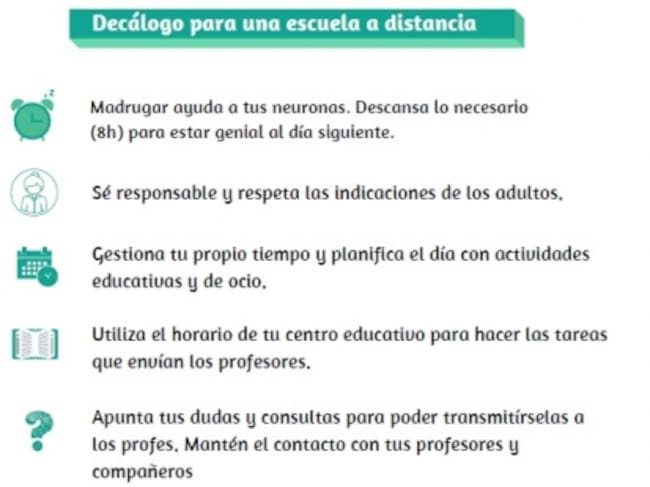 Decálogo para una escuela a distancia

Madrugar ayuda a tus neuronas. Descansa lo necesario (8h) para estar genial al día siguiente.

Sé responsable y respeta las indicaciones de los adultos.

Gestiona tu propio tiempo y planifica el día con actividades educativas y de ocio.

Utiliza el horario de tu centro educativo para hacer las tareas que envían los profesores.

Apunta tus dudas y consultas para poder transmitírselas a los profes. Mantén el contacto con tus profesores y compañeros